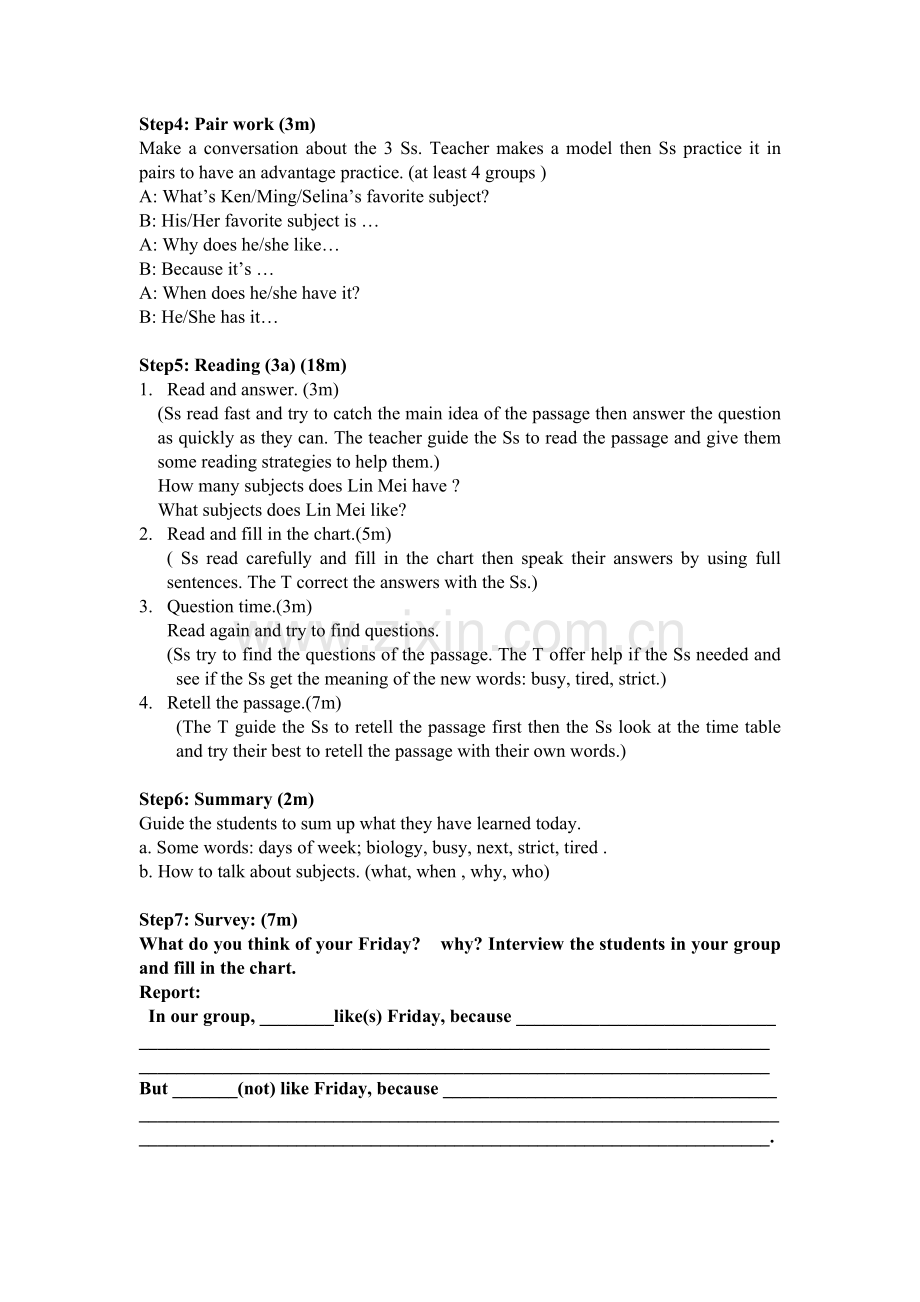 Step4: Pair work (3m)

Make a conversation about the 3 Ss. Teacher makes a model then Ss practice it in pairs to have an advantage practice. (at least 4 groups )

A: What's Ken/Ming/Selina's favorite subject?
B: His/Her favorite subject is …
A: Why does he/she like…
B: Because it's …
A: When does he/she have it?
B: He/She has it…

Step5: Reading (3a) (18m)

1. Read and answer. (3m)

(Ss read fast and try to catch the main idea of the passage then answer the question as quickly as they can. The teacher guide the Ss to read the passage and give them some reading strategies to help them.)

How many subjects does Lin Mei have ?
What subjects does Lin Mei like?

2. Read and fill in the chart.(5m)

( Ss read carefully and fill in the chart then speak their answers by using full sentences. The T correct the answers with the Ss.)

3. Question time.(3m)

Read again and try to find questions.

(Ss try to find the questions of the passage. The T offer help if the Ss needed and see if the Ss get the meaning of the new words: busy, tired, strict.)

4. Retell the passage.(7m)

(The T guide the Ss to retell the passage first then the Ss look at the time table and try their best to retell the passage with their own words.)

Step6: Summary (2m)

Guide the students to sum up what they have learned today.

a. Some words: days of week; biology, busy, next, strict, tired .
b. How to talk about subjects. (what, when , why, who)

Step7: Survey: (7m)

What do you think of your Friday? why? Interview the students in your group and fill in the chart.

Report:

In our group, ____like(s) Friday, because ____
____
____
But ____(not) like Friday, because ____
____
____.

www.zixin.com.cn